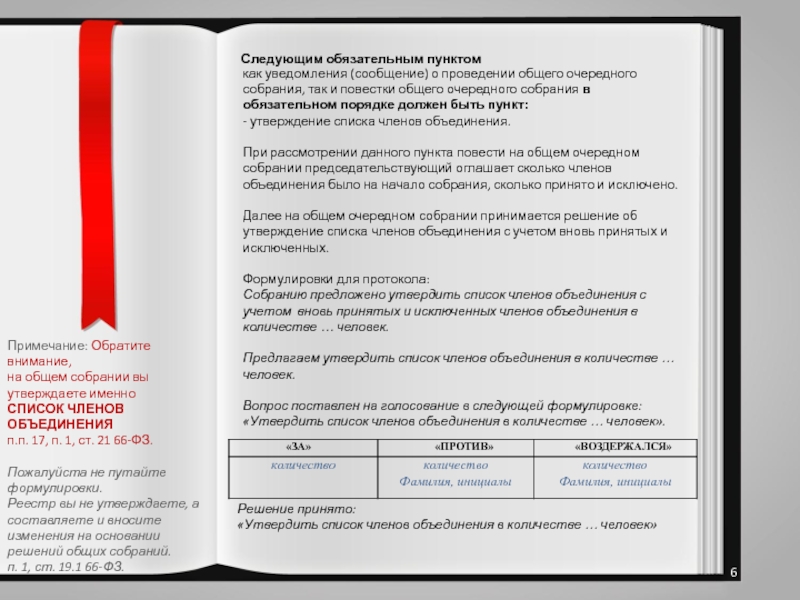 Примечание: Обратите внимание, на общем собрании вы утверждаете именно СПИСОК ЧЛЕНОВ ОБЪЕДИНЕНИЯ п.п. 17, п. 1, ст. 21 66-ФЗ.

Пожалуйста не путайте формулировки. Реестр вы не утверждаете, а составляете и вносите изменения на основании решений общих собраний. п. 1, ст. 19.1 66-ФЗ.

Следующим обязательным пунктом как уведомления (сообщение) о проведении общего очередного собрания, так и повестки общего очередного собрания в обязательном порядке должен быть пункт:
- утверждение списка членов объединения.

При рассмотрении данного пункта повести на общем очередном собрании председательствующий оглашает сколько членов объединения было на начало собрания, сколько принято и исключено.

Далее на общем очередном собрании принимается решение об утверждение списка членов объединения с учетом вновь принятых и исключенных.

Формулировки для протокола:
Собранию предложено утвердить список членов объединения с учетом вновь принятых и исключенных членов объединения в количестве … человек.

Предлагаем утвердить список членов объединения в количестве … человек.

Вопрос поставлен на голосование в следующей формулировке:
«Утвердить список членов объединения в количестве … человек».

| «ЗА» | «ПРОТИВ» | «ВОЗДЕРЖАЛСЯ» |
|---|---|---|
| количество | количество Фамилия, инициалы | количество Фамилия, инициалы |

Решение принято:
«Утвердить список членов объединения в количестве … человек»

6